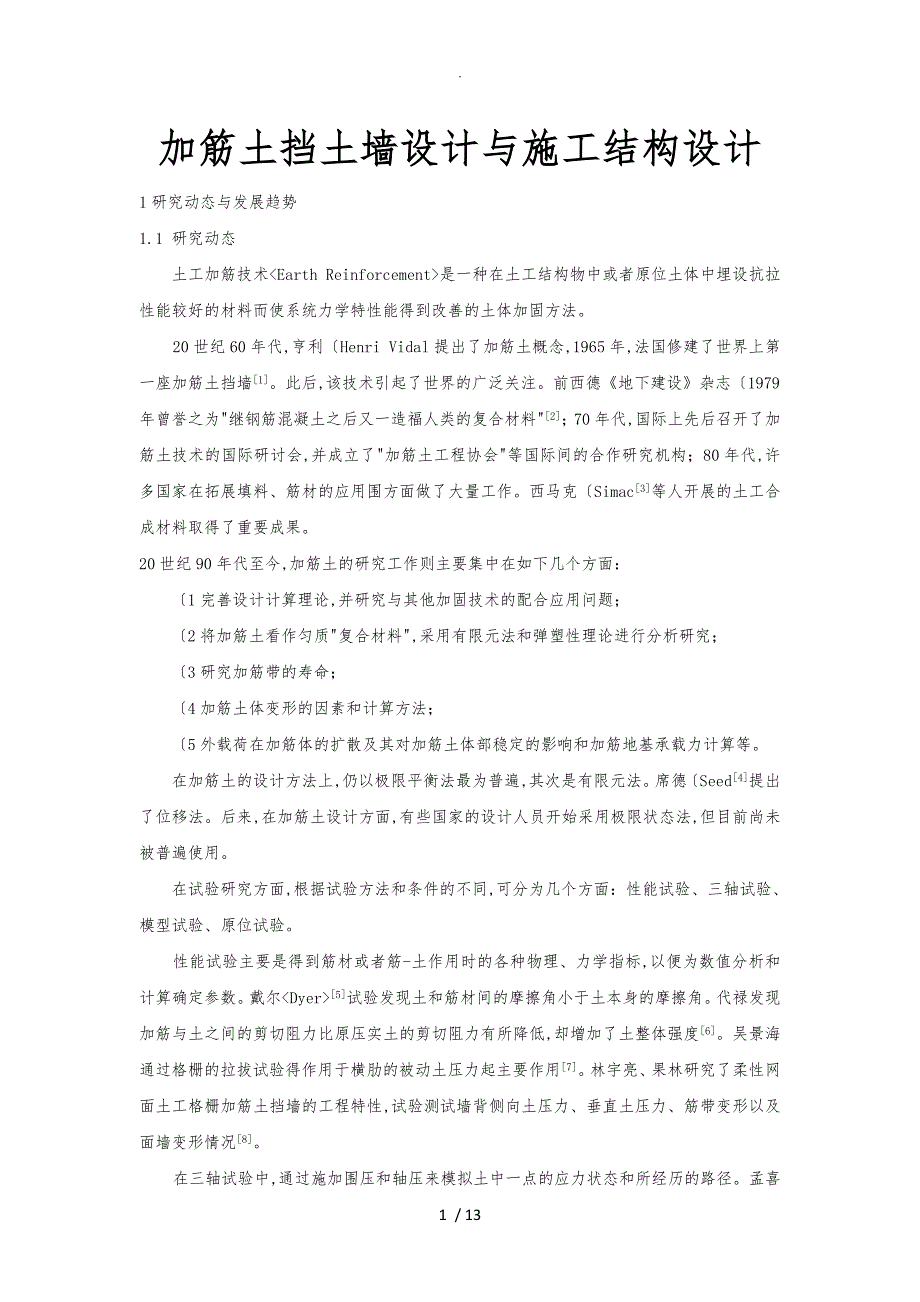 .

加筋土挡土墙设计与施工结构设计

1 研究动态与发展趋势

1.1 研究动态

土工加筋技术<Earth Reinforcement>是一种在土工结构物中或者原位土体中埋设抗拉性能较好的材料而使系统力学特性能得到改善的土体加固方法。

20 世纪 60 年代,亨利〔Henri Vidal 提出了加筋土概念,1965 年,法国修建了世界上第一座加筋土挡墙$^{[1]}$。此后,该技术引起了世界的广泛关注。前西德《地下建设》杂志〔1979 年曾誉之为"继钢筋混凝土之后又一造福人类的复合材料"$^{[2]}$;70 年代,国际上先后召开了加筋土技术的国际研讨会,并成立了"加筋土工程协会"等国际间的合作研究机构;80 年代,许多国家在拓展填料、筋材的应用围方面做了大量工作。西马克〔Simac$^{[3]}$等人开展的土工合成材料取得了重要成果。

20 世纪 90 年代至今,加筋土的研究工作则主要集中在如下几个方面:

〔1 完善设计计算理论,并研究与其他加固技术的配合应用问题;

〔2 将加筋土看作匀质"复合材料",采用有限元法和弹塑性理论进行分析研究;

〔3 研究加筋带的寿命;

〔4 加筋土体变形的因素和计算方法;

〔5 外载荷在加筋体的扩散及其对加筋土体部稳定的影响和加筋地基承载力计算等。

在加筋土的设计方法上,仍以极限平衡法最为普遍,其次是有限元法。席德〔Seed$^{[4]}$提出了位移法。后来,在加筋土设计方面,有些国家的设计人员开始采用极限状态法,但目前尚未被普遍使用。

在试验研究方面,根据试验方法和条件的不同,可分为几个方面:性能试验、三轴试验、模型试验、原位试验。

性能试验主要是得到筋材或者筋-土作用时的各种物理、力学指标,以便为数值分析和计算确定参数。戴尔<Dyer>$^{[5]}$试验发现土和筋材间的摩擦角小于土本身的摩擦角。代禄发现加筋与土之间的剪切阻力比原压实土的剪切阻力有所降低,却增加了土整体强度$^{[6]}$。吴景海通过格栅的拉拔试验得作用于横肋的被动土压力起主要作用$^{[7]}$。林宇亮、果林研究了柔性网面土工格栅加筋土挡墙的工程特性,试验测试墙背侧向土压力、垂直土压力、筋带变形以及面墙变形情况$^{[8]}$。

在三轴试验中,通过施加围压和轴压来模拟土中一点的应力状态和所经历的路径。孟喜

1 / 13